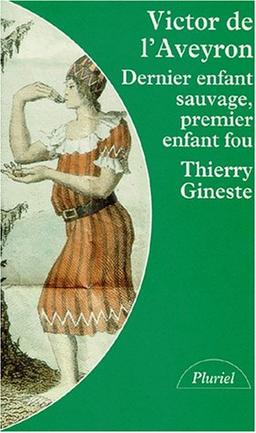 Victor de l'Aveyron

Dernier enfant sauvage, premier enfant fou

Thierry Gineste

Pluriel